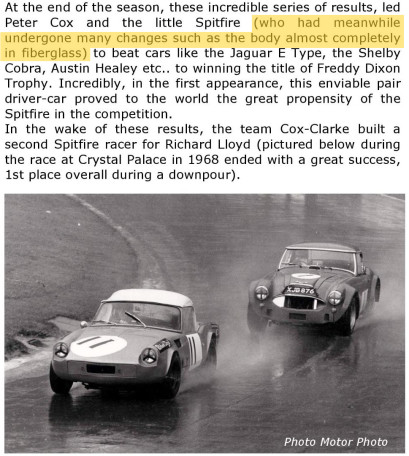 At the end of the season, these incredible series of results, led Peter Cox and the little Spitfire (who had meanwhile undergone many changes such as the body almost completely in fiberglass) to beat cars like the Jaguar E Type, the Shelby Cobra, Austin Healey etc.. to winning the title of Freddy Dixon Trophy. Incredibly, in the first appearance, this enviable pair driver-car proved to the world the great propensity of the Spitfire in the competition.
In the wake of these results, the team Cox-Clarke built a second Spitfire racer for Richard Lloyd (pictured below during the race at Crystal Palace in 1968 ended with a great success, 1st place overall during a downpour).

11

11

XJB 876

Photo Motor Photo